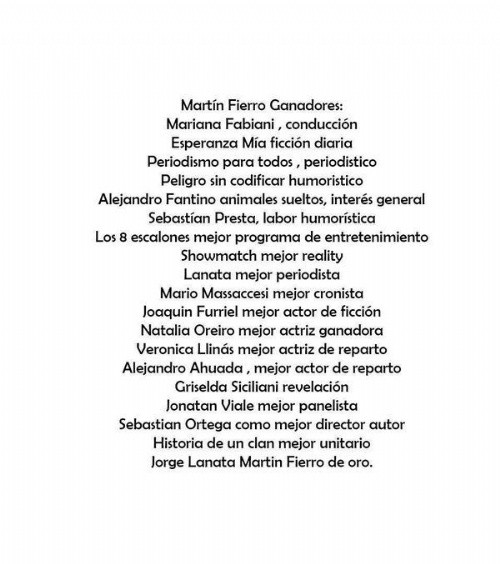 Martín Fierro Ganadores:
Mariana Fabiani , conducción
Esperanza Mía ficción diaria
Periodismo para todos , periodistico
Peligro sin codificar humoristico
Alejandro Fantino animales sueltos, interés general
Sebastían Presta, labor humorística
Los 8 escalones mejor programa de entretenimiento
Showmatch mejor reality
Lanata mejor periodista
Mario Massaccesi mejor cronista
Joaquin Furriel mejor actor de ficción
Natalia Oreiro mejor actriz ganadora
Veronica Llinás mejor actriz de reparto
Alejandro Ahuada , mejor actor de reparto
Griselda Siciliani revelación
Jonatan Viale mejor panelista
Sebastian Ortega como mejor director autor
Historia de un clan mejor unitario
Jorge Lanata Martin Fierro de oro.